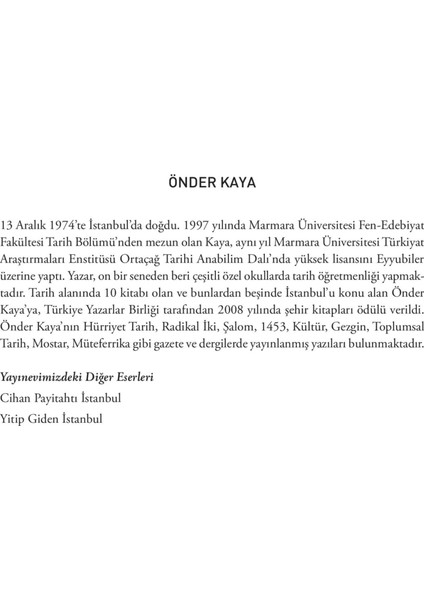 ÖNDER KAYA

13 Aralık 1974'te İstanbul'da doğdu. 1997 yılında Marmara Üniversitesi Fen-Edebiyat Fakültesi Tarih Bölümü'nden mezun olan Kaya, aynı yıl Marmara Üniversitesi Türkiyat Araştırmaları Enstitüsü Ortaçağ Tarihi Anabilim Dalı'nda yüksek lisansını Eyyubiler üzerine yaptı. Yazar, on bir seneden beri çeşitli özel okullarda tarih öğretmenliği yapmaktadır. Tarih alanında 10 kitabı olan ve bunlardan beşinde İstanbul'u konu alan Önder Kaya'ya, Türkiye Yazarlar Birliği tarafından 2008 yılında şehir kitapları ödülü verildi. Önder Kaya'nın Hürriyet Tarih, Radikal İki, Şalom, 1453, Kültür, Gezgin, Toplumsal Tarih, Mostar, Müteferrika gibi gazete ve dergilerde yayınlanmış yazıları bulunmaktadır.

Yayınevimizdeki Diğer Eserleri
Cihan Payitahtı İstanbul
Yitip Giden İstanbul